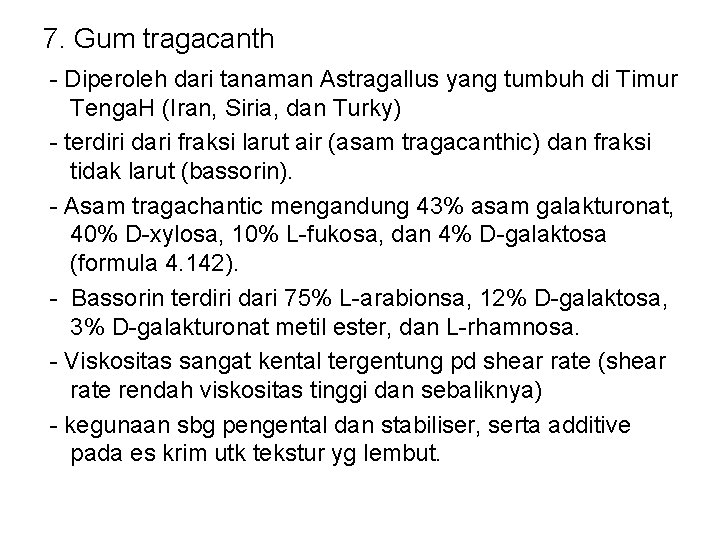 7. Gum tragacanth

- Diperoleh dari tanaman Astragallus yang tumbuh di Timur TengaH (Iran, Siria, dan Turky)

- terdiri dari fraksi larut air (asam tragacanthic) dan fraksi tidak larut (bassorin).

- Asam tragachantic mengandung 43% asam galakturonat, 40% D-xylosa, 10% L-fukosa, dan 4% D-galaktosa (formula 4.142).

- Bassorin terdiri dari 75% L-arabionsa, 12% D-galaktosa, 3% D-galakturonat metil ester, dan L-rhamnosa.

- Viskositas sangat kental tergentung pd shear rate (shear rate rendah viskositas tinggi dan sebaliknya)

- kegunaan sbg pengental dan stabiliser, serta additive pada es krim utk tekstur yg lembut.